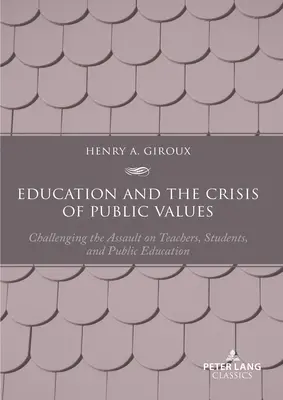 HENRY A. GIROUX

EDUCATION AND THE CRISIS OF PUBLIC VALUES

Challenging the Assault on Teachers, Students, and Public Education

PETER LANG
CLASSICS